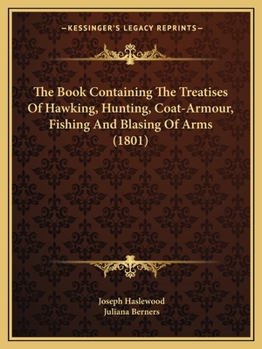 —KESSINGER'S LEGACY REPRINTS—

The Book Containing The Treatises Of Hawking, Hunting, Coat-Armour, Fishing And Blasing Of Arms (1801)

Joseph Haslewood
Juliana Berners